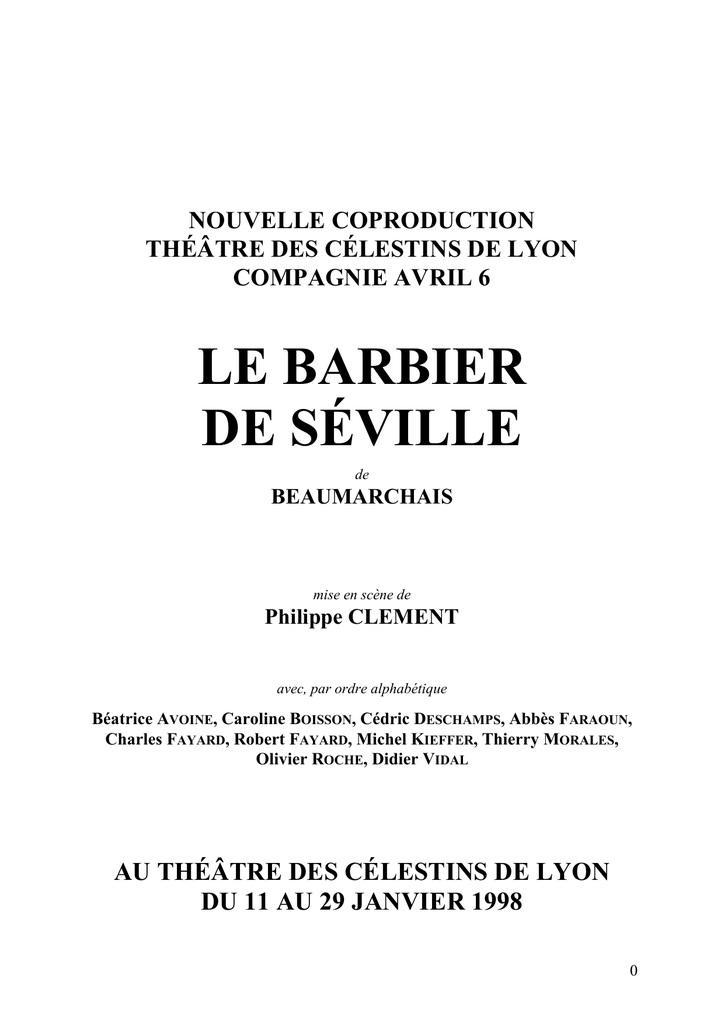 NOUVELLE COPRODUCTION
THÉÂTRE DES CÉLESTINS DE LYON
COMPAGNIE AVRIL 6

LE BARBIER
DE SÉVILLE

de

BEAUMARCHAIS

mise en scène de

Philippe CLEMENT

avec, par ordre alphabétique

Béatrice AVOINE, Caroline BOISSON, Cédric DESCHAMPS, Abbès FARAOUN, Charles FAYARD, Robert FAYARD, Michel KIEFFER, Thierry MORALES, Olivier ROCHE, Didier VIDAL

AU THÉÂTRE DES CÉLESTINS DE LYON
DU 11 AU 29 JANVIER 1998

0